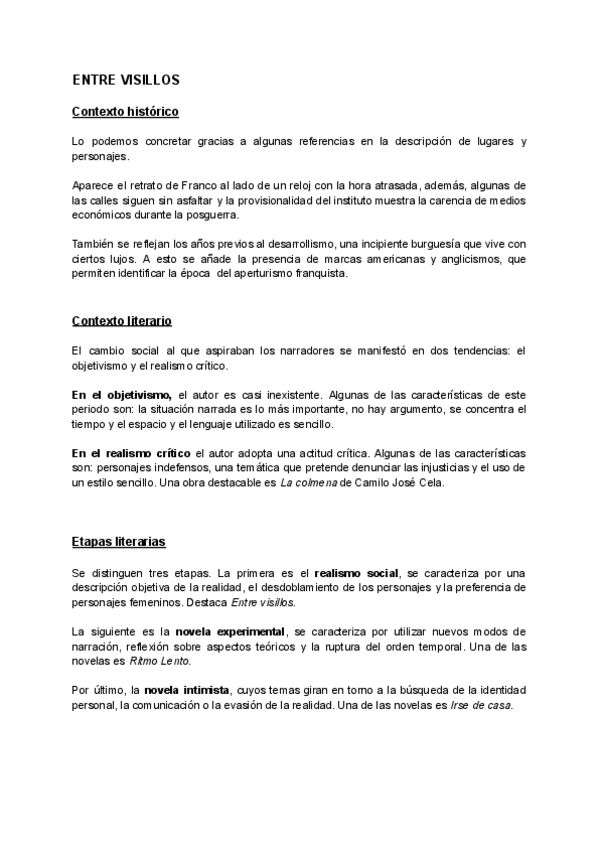 ENTRE VISILLOS

Contexto histórico

Lo podemos concretar gracias a algunas referencias en la descripción de lugares y personajes.

Aparece el retrato de Franco al lado de un reloj con la hora atrasada, además, algunas de las calles siguen sin asfaltar y la provisionalidad del instituto muestra la carencia de medios económicos durante la posguerra.

También se reflejan los años previos al desarrollismo, una incipiente burguesía que vive con ciertos lujos. A esto se añade la presencia de marcas americanas y anglicismos, que permiten identificar la época del aperturismo franquista.

Contexto literario

El cambio social al que aspiraban los narradores se manifestó en dos tendencias: el objetivismo y el realismo crítico.

En el objetivismo, el autor es casi inexistente. Algunas de las características de este periodo son: la situación narrada es lo más importante, no hay argumento, se concentra el tiempo y el espacio y el lenguaje utilizado es sencillo.

En el realismo crítico el autor adopta una actitud crítica. Algunas de las características son: personajes indefensos, una temática que pretende denunciar las injusticias y el uso de un estilo sencillo. Una obra destacable es La colmena de Camilo José Cela.

Etapas literarias

Se distinguen tres etapas. La primera es el realismo social, se caracteriza por una descripción objetiva de la realidad, el desdoblamiento de los personajes y la preferencia de personajes femeninos. Destaca Entre visillos.

La siguiente es la novela experimental, se caracteriza por utilizar nuevos modos de narración, reflexión sobre aspectos teóricos y la ruptura del orden temporal. Una de las novelas es Ritmo Lento.

Por último, la novela intimista, cuyos temas giran en torno a la búsqueda de la identidad personal, la comunicación o la evasión de la realidad. Una de las novelas es Irse de casa.